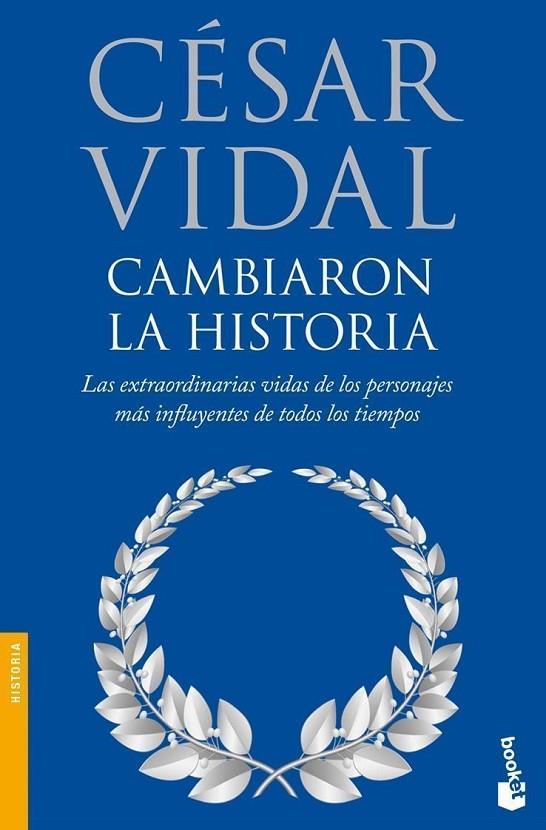 CÉSAR VIDAL

CAMBIARON LA HISTORIA

Las extraordinarias vidas de los personajes más influyentes de todos los tiempos

HISTORIA

booket